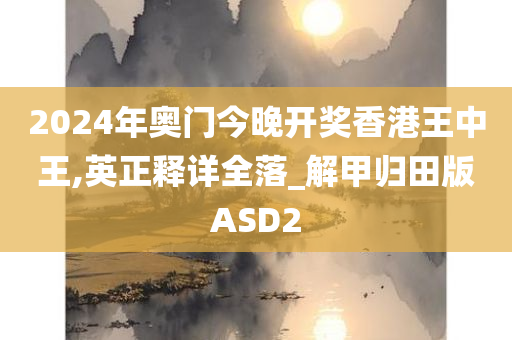 2024年奥门今晚开奖香港王中王,英正释详全落_解甲归田版ASD2